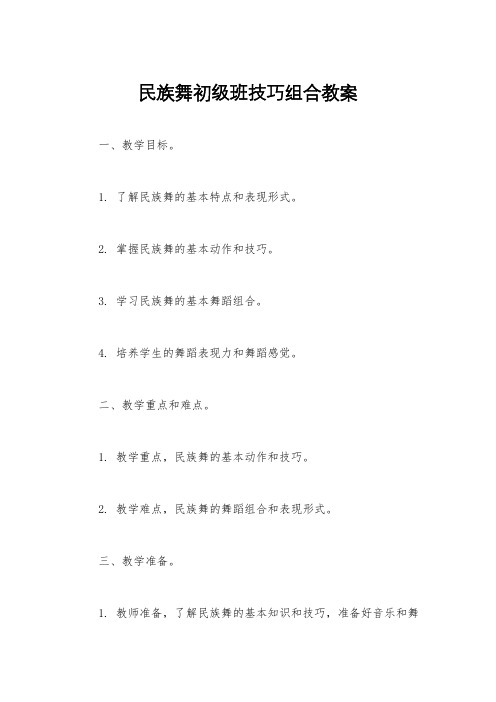 民族舞初级班技巧组合教案

一、教学目标。

1. 了解民族舞的基本特点和表现形式。

2. 掌握民族舞的基本动作和技巧。

3. 学习民族舞的基本舞蹈组合。

4. 培养学生的舞蹈表现力和舞蹈感觉。

二、教学重点和难点。

1. 教学重点，民族舞的基本动作和技巧。

2. 教学难点，民族舞的舞蹈组合和表现形式。

三、教学准备。

1. 教师准备，了解民族舞的基本知识和技巧，准备好音乐和舞